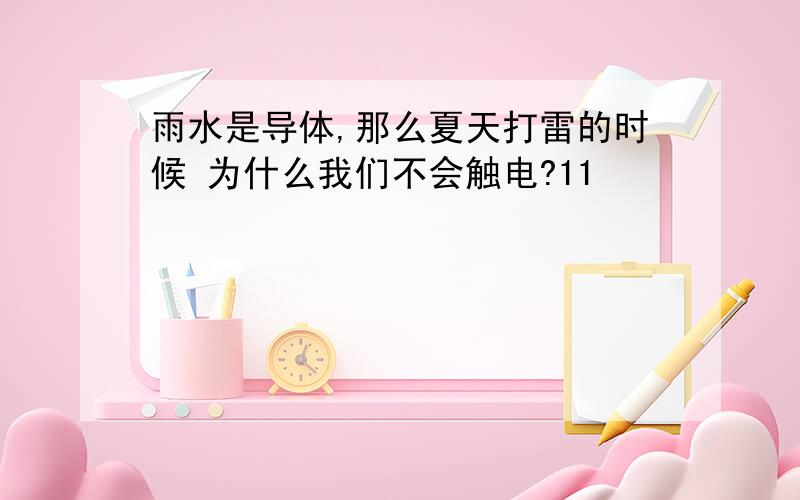 雨水是导体,那么夏天打雷的时候 为什么我们不会触电?11